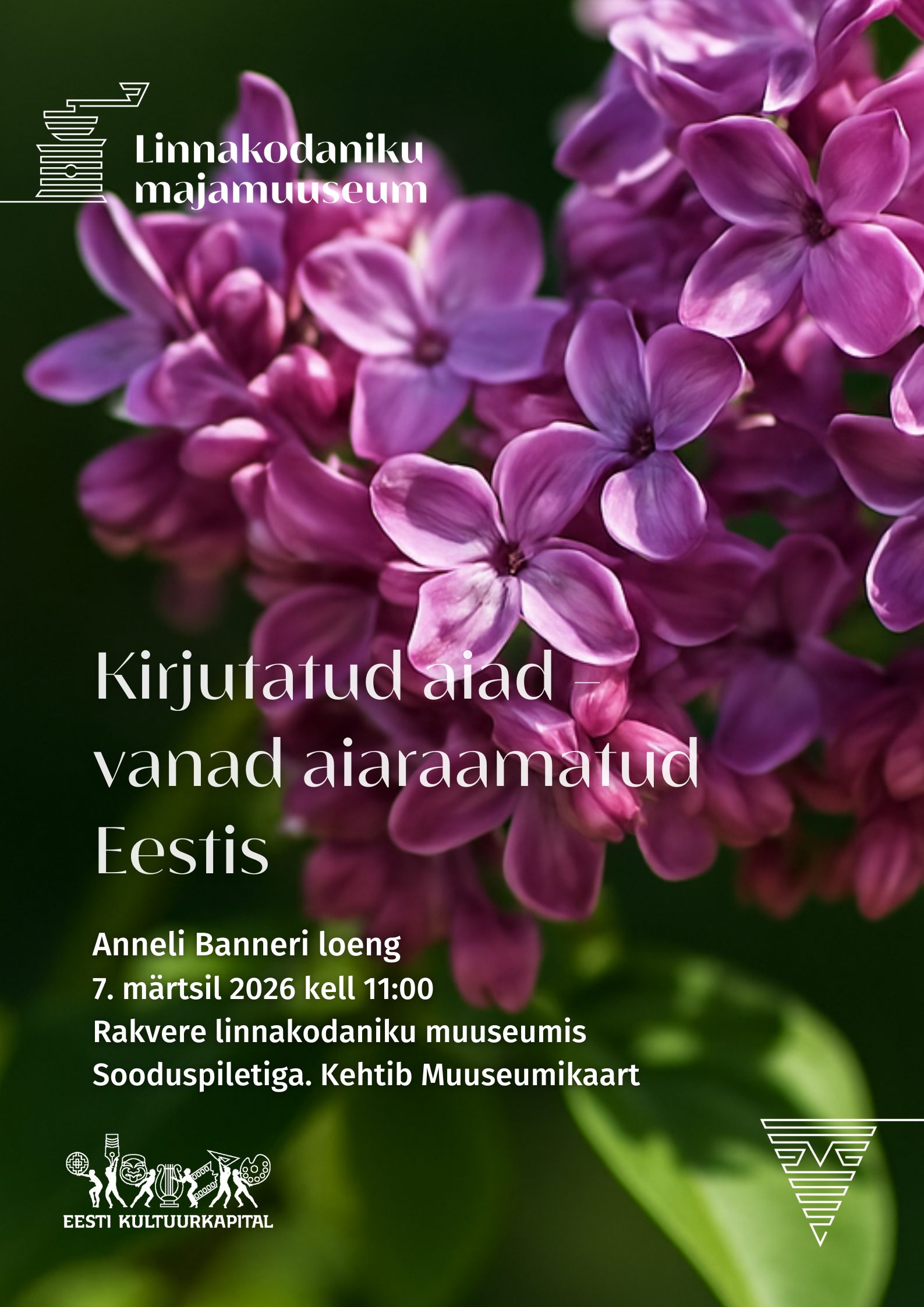 Linnakodaniku
majamuuseum

Kirjutatud aiad -
vanad aiaraamatud
Eestis

Anneli Banneri loeng
7. märtsil 2026 kell 11:00
Rakvere linnakodaniku muuseumis
Sooduspiletiga. Kehtib Muuseumikaart

EESTI KULTUURKAPITAL